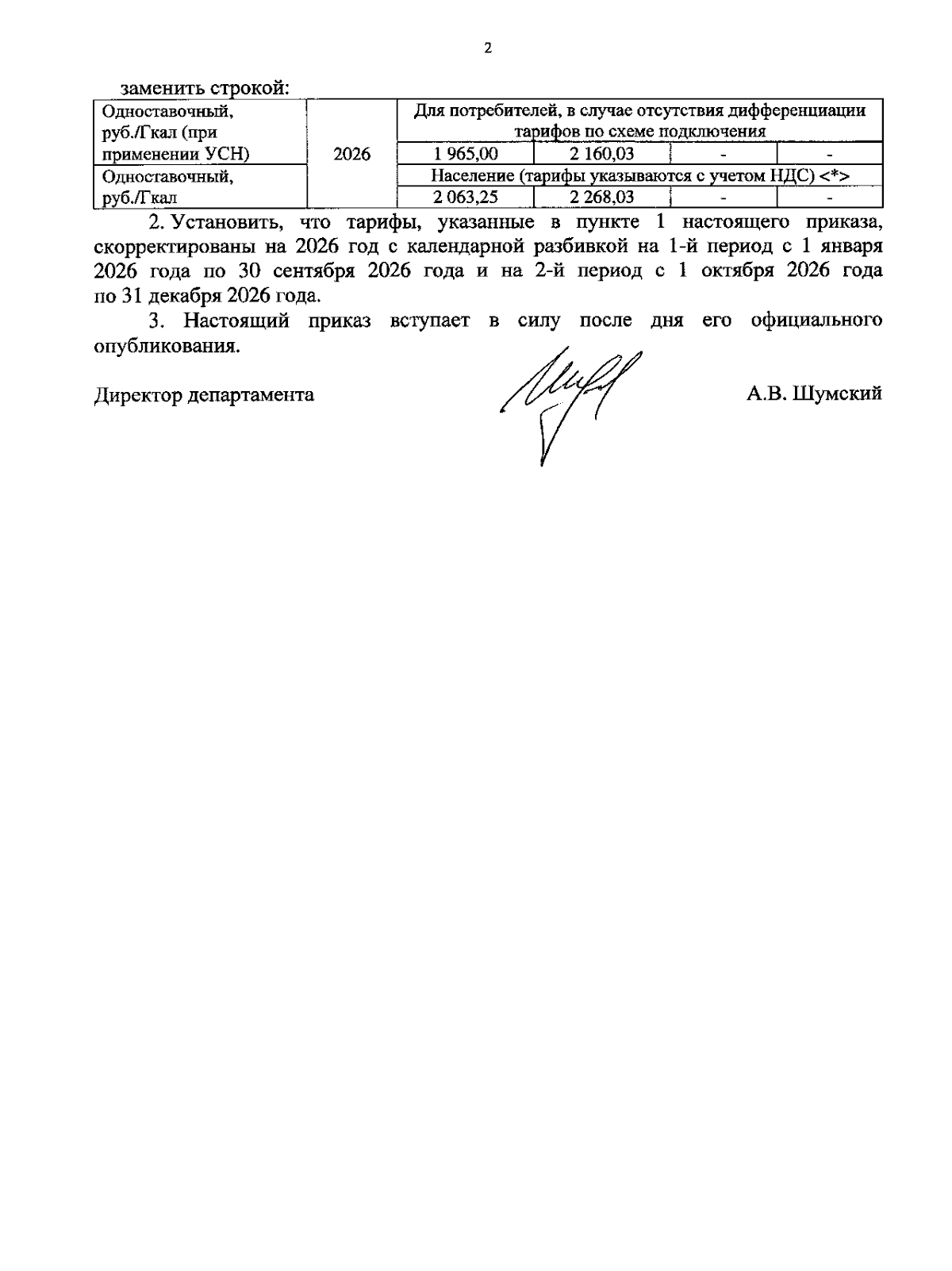 2

заменить строкой:

| Одноставочный, руб./Гкал (при применении УСН) | 2026 | Для потребителей, в случае отсутствия дифференциации тарифов по схеме подключения | | | |
|---|---|---|---|---|---|
| | | 1 965,00 | 2 160,03 | - | - |
| Одноставочный, руб./Гкал | | Население (тарифы указываются с учетом НДС) <*> | | | |
| | | 2 063,25 | 2 268,03 | - | - |

2. Установить, что тарифы, указанные в пункте 1 настоящего приказа, скорректированы на 2026 год с календарной разбивкой на 1-й период с 1 января 2026 года по 30 сентября 2026 года и на 2-й период с 1 октября 2026 года по 31 декабря 2026 года.

3. Настоящий приказ вступает в силу после дня его официального опубликования.

Директор департамента А.В. Шумский